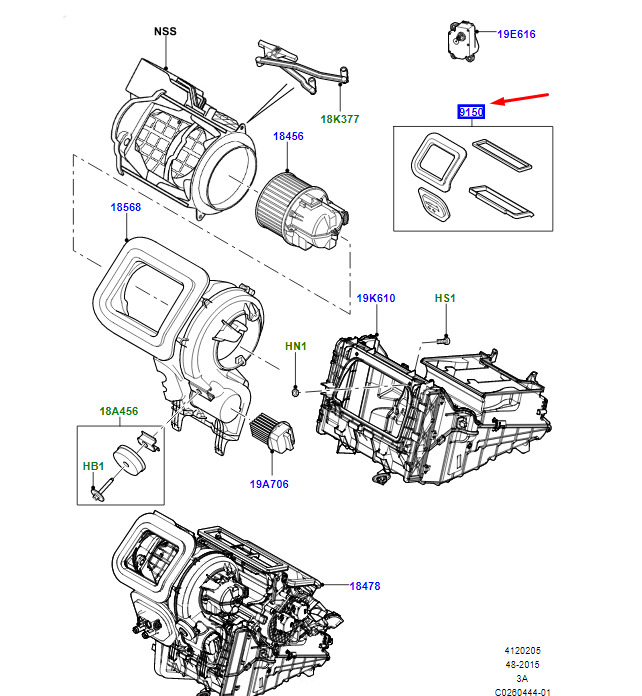 NSS
19E616
18K377
9150
18456
18568
19K610
HS1
HN1
18A456
HB1
19A706
18478
4120205
48-2015
3A
C0260444-01